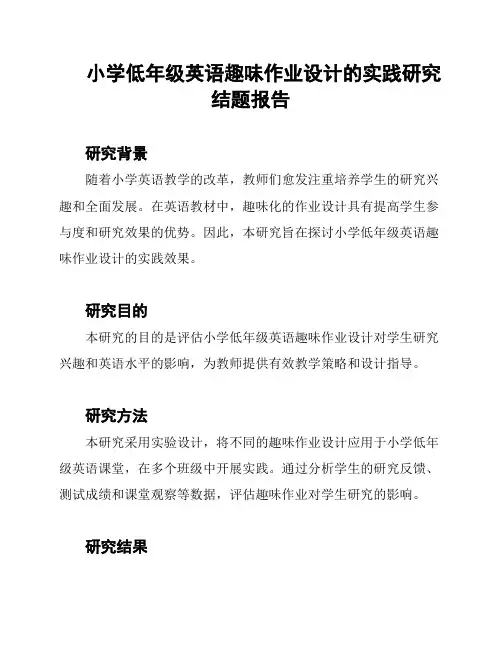 小学低年级英语趣味作业设计的实践研究结题报告

研究背景

随着小学英语教学的改革，教师们愈发注重培养学生的研究兴趣和全面发展。在英语教材中，趣味化的作业设计具有提高学生参与度和研究效果的优势。因此，本研究旨在探讨小学低年级英语趣味作业设计的实践效果。

研究目的

本研究的目的是评估小学低年级英语趣味作业设计对学生研究兴趣和英语水平的影响，为教师提供有效教学策略和设计指导。

研究方法

本研究采用实验设计，将不同的趣味作业设计应用于小学低年级英语课堂，在多个班级中开展实践。通过分析学生的研究反馈、测试成绩和课堂观察等数据，评估趣味作业对学生研究的影响。

研究结果